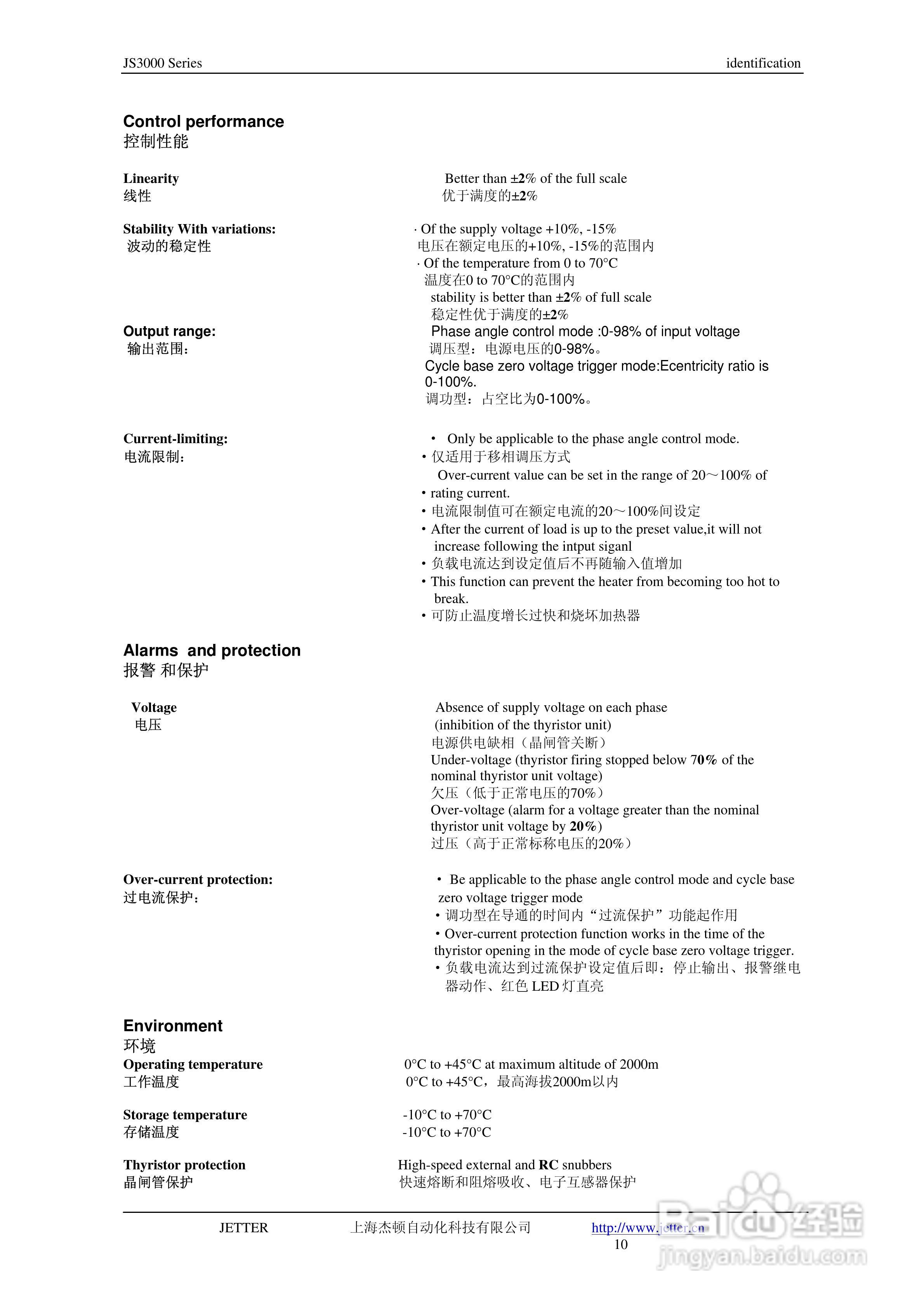 JS3000 Series identification

Control performance
控制性能

Linearity
线性

Better than ±2% of the full scale
优于满度的±2%

Stability With variations:
波动的稳定性

· Of the supply voltage +10%, -15%
电压在额定电压的+10%, -15%的范围内
· Of the temperature from 0 to 70°C
温度在0 to 70°C的范围内
stability is better than ±2% of full scale
稳定性优于满度的±2%

Output range:
输出范围：

Phase angle control mode :0-98% of input voltage
调压型：电源电压的0-98%。
Cycle base zero voltage trigger mode:Ecentricity ratio is 0-100%.
调功型：占空比为0-100%。

Current-limiting:
电流限制：

• Only be applicable to the phase angle control mode.
• 仅适用于移相调压方式
Over-current value can be set in the range of 20～100% of
• rating current.
• 电流限制值可在额定电流的20～100%间设定
• After the current of load is up to the preset value,it will not increase following the intput siganl
• 负载电流达到设定值后不再随输入值增加
• This function can prevent the heater from becoming too hot to break.
• 可防止温度增长过快和烧坏加热器

Alarms and protection
报警 和保护

Voltage
电压

Absence of supply voltage on each phase (inhibition of the thyristor unit)
电源供电缺相（晶闸管关断）
Under-voltage (thyristor firing stopped below 70% of the nominal thyristor unit voltage)
欠压（低于正常电压的70%）
Over-voltage (alarm for a voltage greater than the nominal thyristor unit voltage by 20%)
过压（高于正常标称电压的20%）

Over-current protection:
过电流保护：

• Be applicable to the phase angle control mode and cycle base zero voltage trigger mode
• 调功型在导通的时间内“过流保护”功能起作用
• Over-current protection function works in the time of the thyristor opening in the mode of cycle base zero voltage trigger.
• 负载电流达到过流保护设定值后即：停止输出、报警继电器动作、红色 LED 灯直亮

Environment
环境
Operating temperature
工作温度

0°C to +45°C at maximum altitude of 2000m
0°C to +45°C，最高海拔2000m以内

Storage temperature
存储温度

-10°C to +70°C
-10°C to +70°C

Thyristor protection
晶闸管保护

High-speed external and RC snubbers
快速熔断和阻熔吸收、电子互感器保护

JETTER 上海杰顿自动化科技有限公司 http://www.jetter.cn
10

Baidu经验
jingyan.baidu.com